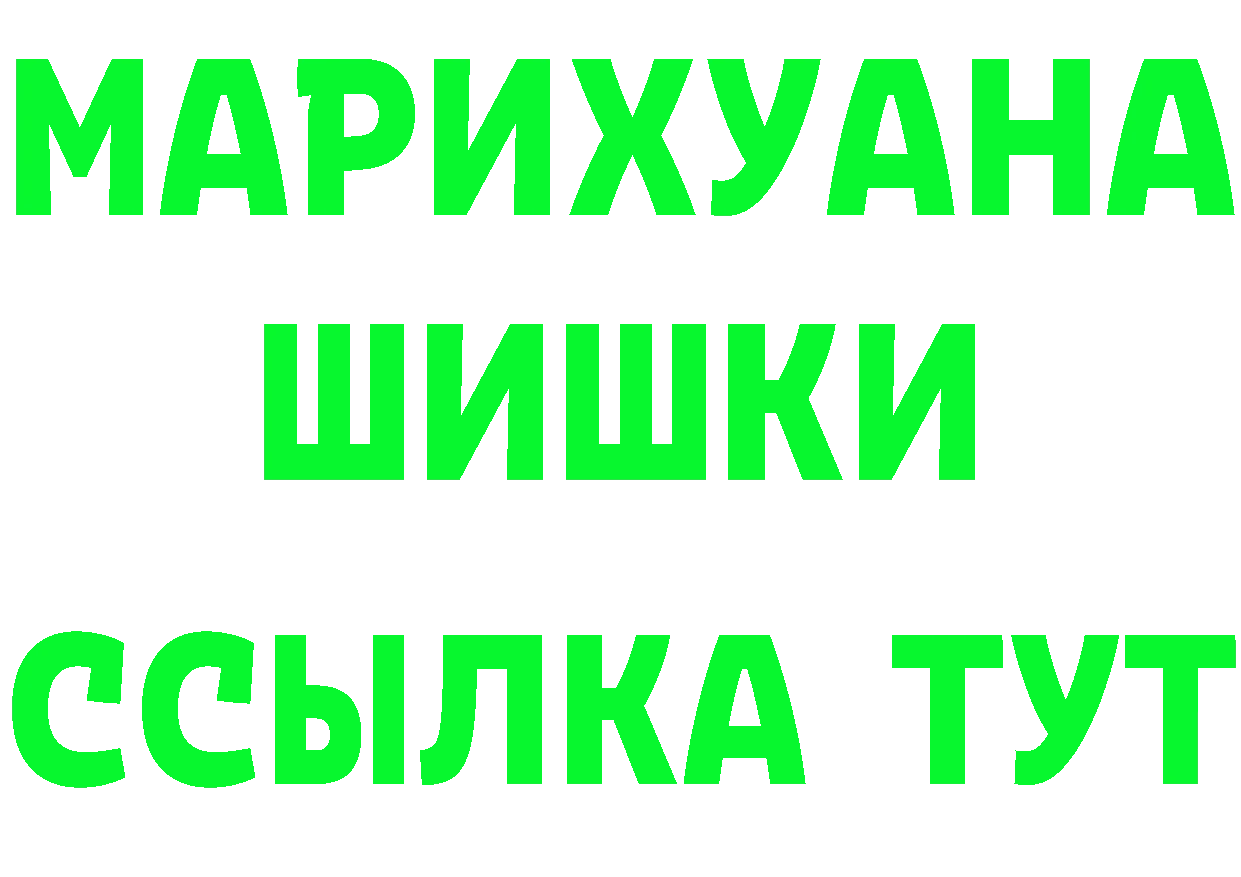 МАРИХУАНА
ШИШКИ
ССЫЛКА ТУТ